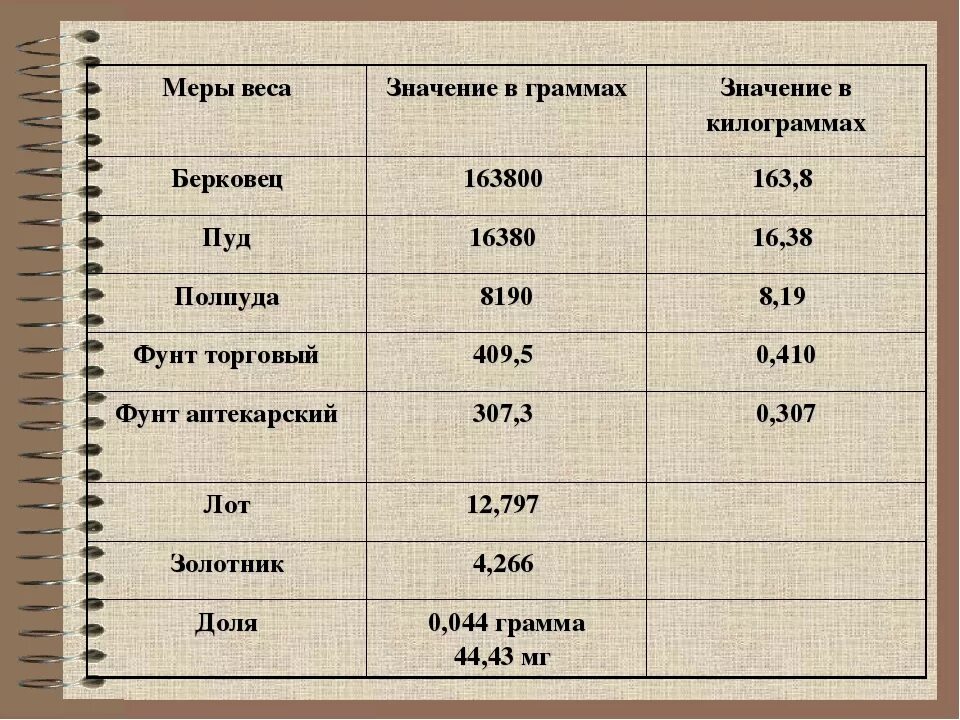 | Меры веса | Значение в граммах | Значение в килограммах |
|---|---|---|
| Берковец | 163800 | 163,8 |
| Пуд | 16380 | 16,38 |
| Полпуда | 8190 | 8,19 |
| Фунт торговый | 409,5 | 0,410 |
| Фунт аптекарский | 307,3 | 0,307 |
| Лот | 12,797 | |
| Золотник | 4,266 | |
| Доля | 0,044 грамма 44,43 мг | |